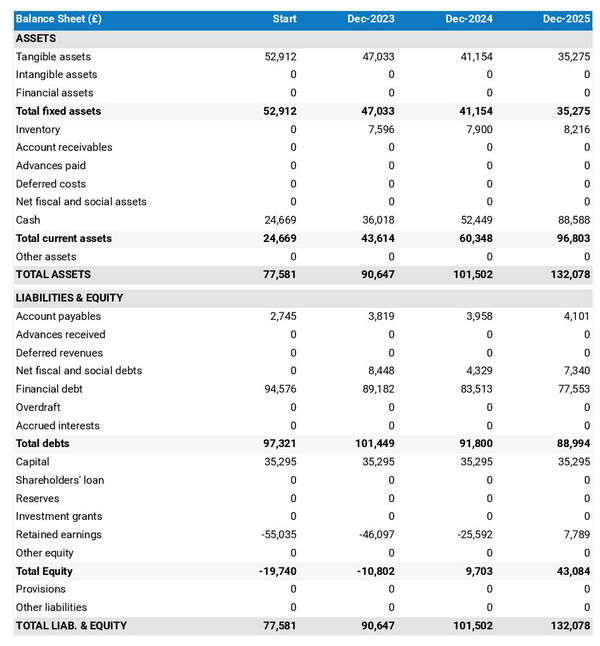 | Balance Sheet (£) | Start | Dec-2023 | Dec-2024 | Dec-2025 |
|---|---|---|---|---|
| ASSETS | | | | |
| Tangible assets | 52,912 | 47,033 | 41,154 | 35,275 |
| Intangible assets | 0 | 0 | 0 | 0 |
| Financial assets | 0 | 0 | 0 | 0 |
| Total fixed assets | 52,912 | 47,033 | 41,154 | 35,275 |
| Inventory | 0 | 7,596 | 7,900 | 8,216 |
| Account receivables | 0 | 0 | 0 | 0 |
| Advances paid | 0 | 0 | 0 | 0 |
| Deferred costs | 0 | 0 | 0 | 0 |
| Net fiscal and social assets | 0 | 0 | 0 | 0 |
| Cash | 24,669 | 36,018 | 52,449 | 88,588 |
| Total current assets | 24,669 | 43,614 | 60,348 | 96,803 |
| Other assets | 0 | 0 | 0 | 0 |
| TOTAL ASSETS | 77,581 | 90,647 | 101,502 | 132,078 |
| LIABILITIES & EQUITY | | | | |
| Account payables | 2,745 | 3,819 | 3,958 | 4,101 |
| Advances received | 0 | 0 | 0 | 0 |
| Deferred revenues | 0 | 0 | 0 | 0 |
| Net fiscal and social debts | 0 | 8,448 | 4,329 | 7,340 |
| Financial debt | 94,576 | 89,182 | 83,513 | 77,553 |
| Overdraft | 0 | 0 | 0 | 0 |
| Accrued interests | 0 | 0 | 0 | 0 |
| Total debts | 97,321 | 101,449 | 91,800 | 88,994 |
| Capital | 35,295 | 35,295 | 35,295 | 35,295 |
| Shareholders' loan | 0 | 0 | 0 | 0 |
| Reserves | 0 | 0 | 0 | 0 |
| Investment grants | 0 | 0 | 0 | 0 |
| Retained earnings | -55,035 | -46,097 | -25,592 | 7,789 |
| Other equity | 0 | 0 | 0 | 0 |
| Total Equity | -19,740 | -10,802 | 9,703 | 43,084 |
| Provisions | 0 | 0 | 0 | 0 |
| Other liabilities | 0 | 0 | 0 | 0 |
| TOTAL LIAB. & EQUITY | 77,581 | 90,647 | 101,502 | 132,078 |